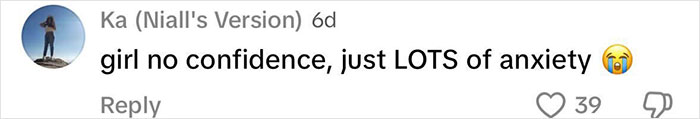 Ka (Niall's Version) 6d
girl no confidence, just LOTS of anxiety 😭
Reply 39